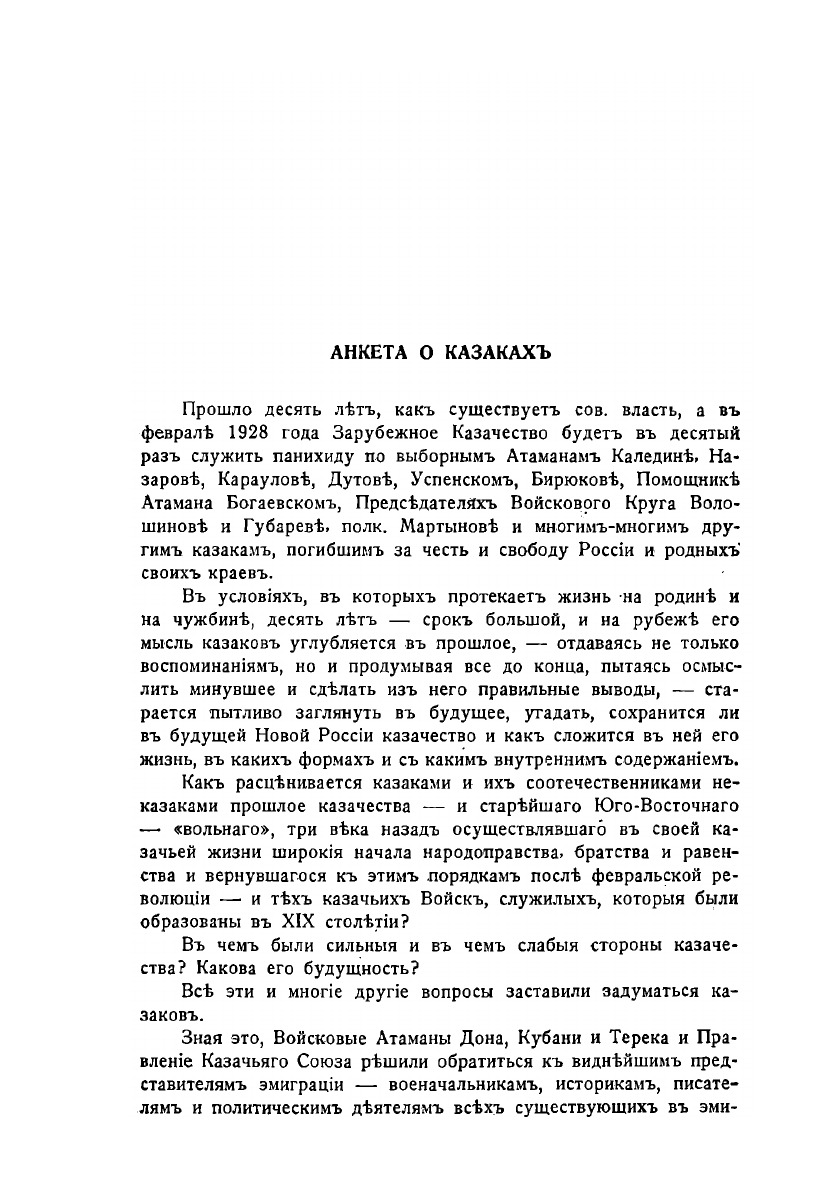 АНКЕТА О КАЗАКАХЪ

Прошло десять лѣтъ, какъ существуетъ сов. власть, а въ февралѣ 1928 года Зарубежное Казачество будетъ въ десятый разъ служить панихиду по выборнымъ Атаманамъ Калединѣ, Назаровѣ, Карауловѣ, Дутовѣ, Успенскомъ, Бирюковѣ, Помощникѣ Атамана Богаевскомъ, Предсѣдателяхъ Войскового Круга Волошиновѣ и Губаревѣ, полк. Мартыновѣ и многимъ-многимъ другимъ казакамъ, погибшимъ за честь и свободу Россіи и родныхъ своихъ краевъ.

Въ условіяхъ, въ которыхъ протекаетъ жизнь на родинѣ и на чужбинѣ, десять лѣтъ — срокъ большой, и на рубежѣ его мысль казаковъ углубляется въ прошлое, — отдаваясь не только воспоминаніямъ, но и продумывая все до конца, пытаясь осмыслить минувшее и сдѣлать изъ него правильные выводы, — старается пытливо заглянуть въ будущее, угадать, сохранится ли въ будущей Новой Россіи казачество и какъ сложится въ ней его жизнь, въ какихъ формахъ и съ какимъ внутреннимъ содержаніемъ.

Какъ расцѣнивается казаками и ихъ соотечественниками неказаками прошлое казачества — и старѣйшаго Юго-Восточнаго — «вольнаго», три вѣка назадъ осуществлявшаго въ своей казачьей жизни широкія начала народоправства, братства и равенства и вернувшагося къ этимъ порядкамъ послѣ февральской революціи — и тѣхъ казачьихъ Войскъ, служилыхъ, которыя были образованы въ XIX столѣтіи?

Въ чемъ были сильныя и въ чемъ слабыя стороны казачества? Какова его будущность?

Всѣ эти и многіе другіе вопросы заставили задуматься казаковъ.

Зная это, Войсковые Атаманы Дона, Кубани и Терека и Правленіе Казачьяго Союза рѣшили обратиться къ виднѣйшимъ представителямъ эмиграціи — военачальникамъ, историкамъ, писателямъ и политическимъ дѣятелямъ всѣхъ существующихъ въ эми-